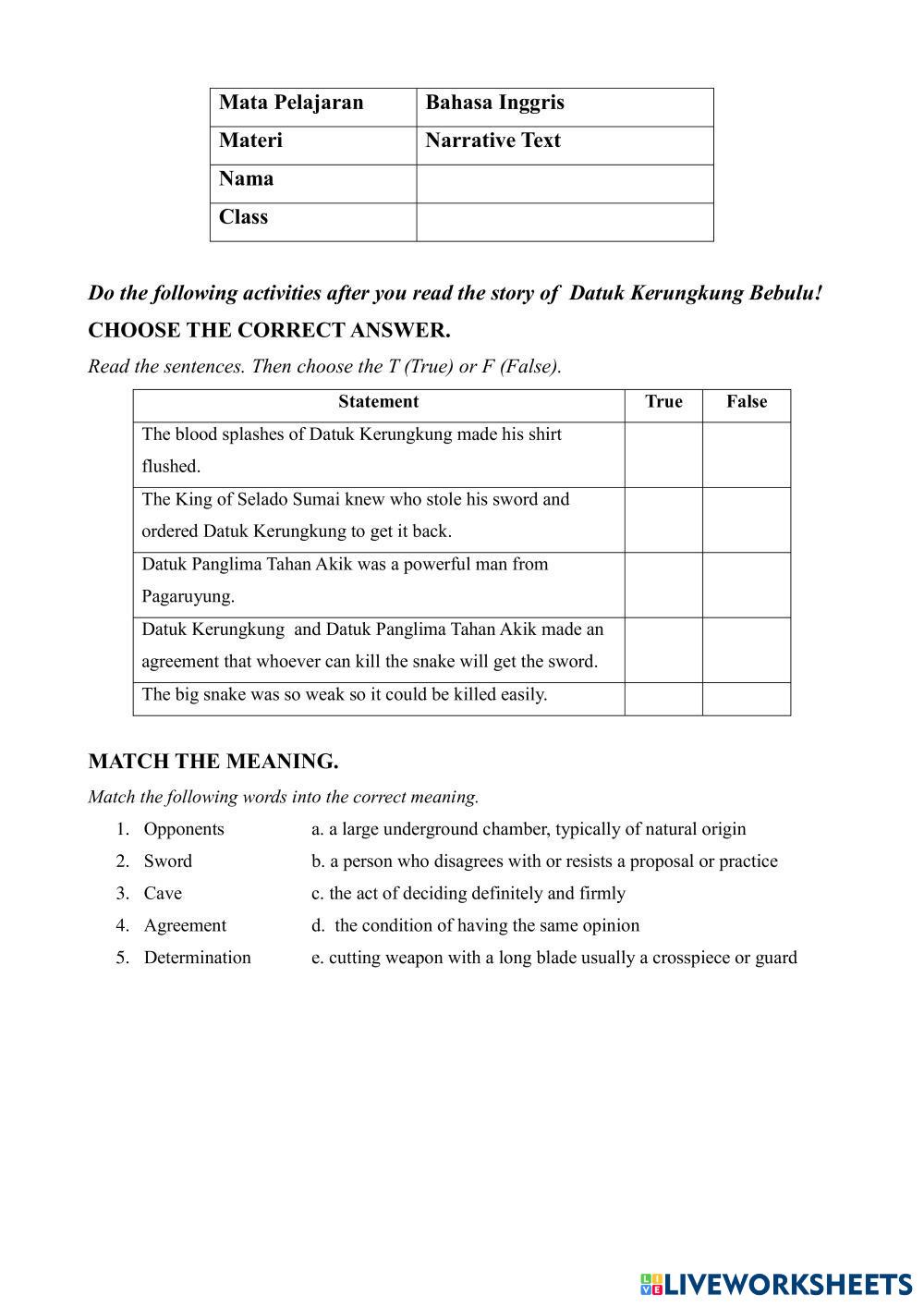 | Mata Pelajaran | Bahasa Inggris |
|---|---|
| Materi | Narrative Text |
| Nama | |
| Class | |

Do the following activities after you read the story of Datuk Kerungkung Bebulu!

CHOOSE THE CORRECT ANSWER.

Read the sentences. Then choose the T (True) or F (False).

| Statement | True | False |
|---|---|---|
| The blood splashes of Datuk Kerungkung made his shirt flushed. | | |
| The King of Selado Sumai knew who stole his sword and ordered Datuk Kerungkung to get it back. | | |
| Datuk Panglima Tahan Akik was a powerful man from Pagaruyung. | | |
| Datuk Kerungkung and Datuk Panglima Tahan Akik made an agreement that whoever can kill the snake will get the sword. | | |
| The big snake was so weak so it could be killed easily. | | |

MATCH THE MEANING.

Match the following words into the correct meaning.

1. Opponents
2. Sword
3. Cave
4. Agreement
5. Determination

a. a large underground chamber, typically of natural origin
b. a person who disagrees with or resists a proposal or practice
c. the act of deciding definitely and firmly
d. the condition of having the same opinion
e. cutting weapon with a long blade usually a crosspiece or guard

LIVEWORKSHEETS